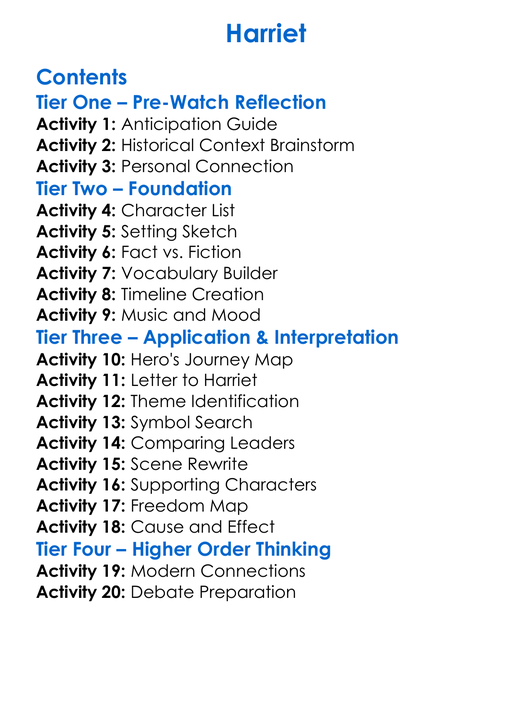 Harriet

Contents

Tier One – Pre-Watch Reflection

Activity 1: Anticipation Guide
Activity 2: Historical Context Brainstorm
Activity 3: Personal Connection

Tier Two – Foundation

Activity 4: Character List
Activity 5: Setting Sketch
Activity 6: Fact vs. Fiction
Activity 7: Vocabulary Builder
Activity 8: Timeline Creation
Activity 9: Music and Mood

Tier Three – Application & Interpretation

Activity 10: Hero's Journey Map
Activity 11: Letter to Harriet
Activity 12: Theme Identification
Activity 13: Symbol Search
Activity 14: Comparing Leaders
Activity 15: Scene Rewrite
Activity 16: Supporting Characters
Activity 17: Freedom Map
Activity 18: Cause and Effect

Tier Four – Higher Order Thinking

Activity 19: Modern Connections
Activity 20: Debate Preparation